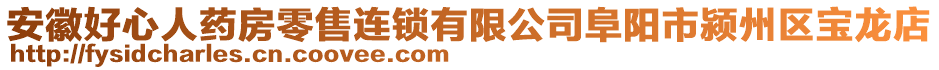 安徽好心人药房零售连锁有限公司阜阳市颍州区宝龙店
http://fysidcharles.cn.coovee.com